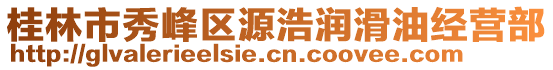 桂林市秀峰区源浩润滑油经营部
http://glvalerieelsie.cn.coovee.com